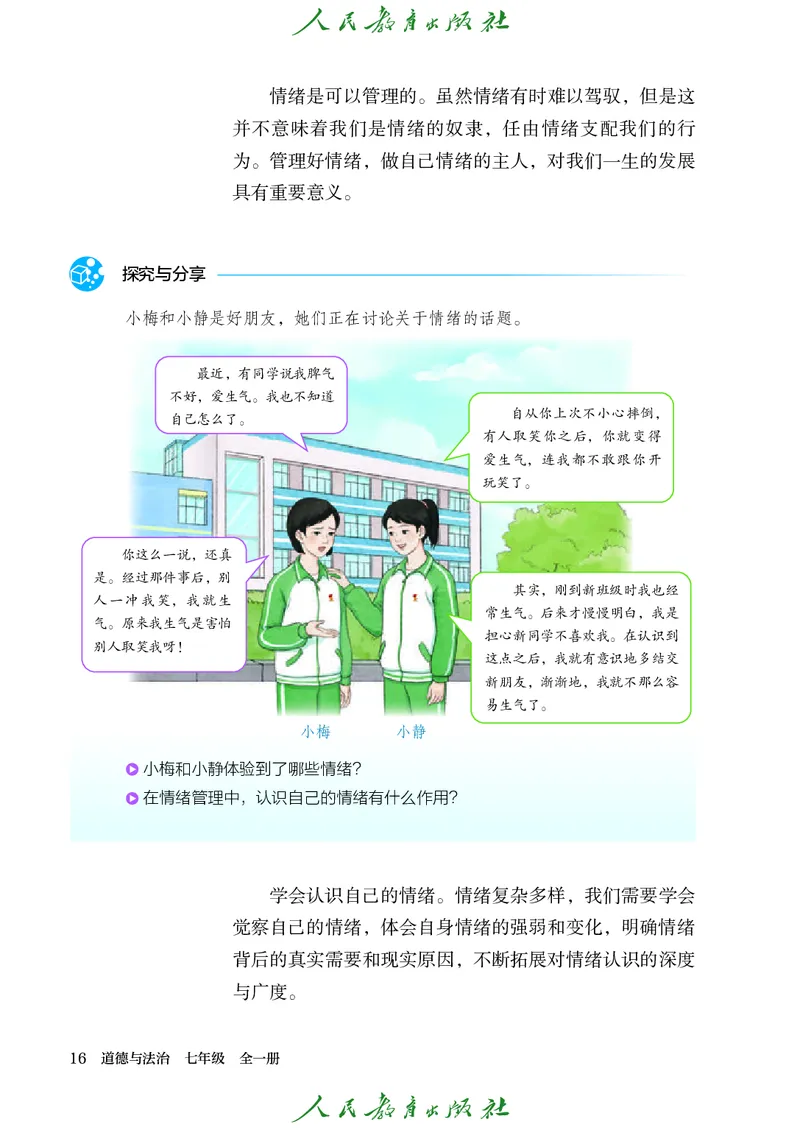 人民教育出版社

情绪是可以管理的。虽然情绪有时难以驾驭，但是这并不意味着我们是情绪的奴隶，任由情绪支配我们的行为。管理好情绪，做自己情绪的主人，对我们一生的发展具有重要意义。

探究与分享

小梅和小静是好朋友，她们正在讨论关于情绪的话题。

最近，有同学说我脾气不好，爱生气。我也不知道自己怎么了。

自从你上次不小心摔倒，有人取笑你之后，你就变得爱生气，连我都不敢跟你开玩笑了。

你这么一说，还真是。经过那件事后，别人一冲我笑，我就生气。原来我生气是害怕别人取笑我呀！

其实，刚到新班级时我也经常生气。后来才慢慢明白，我是担心新同学不喜欢我。在认识到这点之后，我就有意识地多结交新朋友，渐渐地，我就不那么容易生气了。

小梅　小静

小梅和小静体验到了哪些情绪？
在情绪管理中，认识自己的情绪有什么作用？

学会认识自己的情绪。情绪复杂多样，我们需要学会觉察自己的情绪，体会自身情绪的强弱和变化，明确情绪背后的真实需要和现实原因，不断拓展对情绪认识的深度与广度。

16　道德与法治　七年级　全一册

人民教育出版社